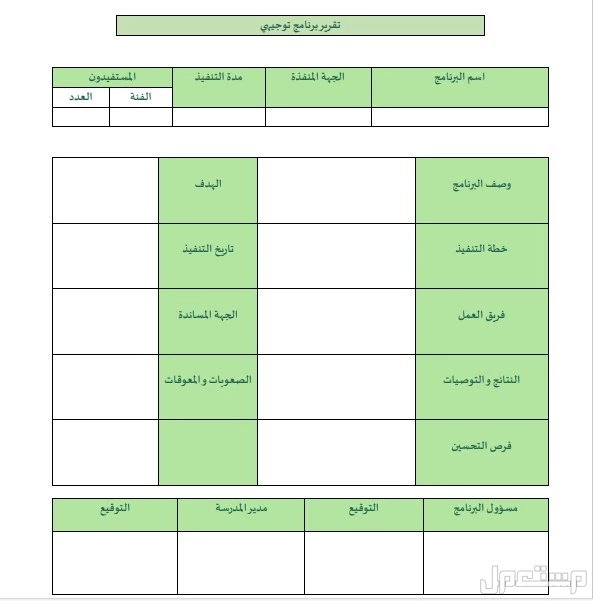 تقرير برنامج توجيهي

| اسم البرنامج | الجهة المنفذة | مدة التنفيذ | المستفيدون | |
|---|---|---|---|---|
| | | | الفئة | العدد |
| | | | | |

| وصف البرنامج | | الهدف | |
|---|---|---|---|
| خطة التنفيذ | | تاريخ التنفيذ | |
| فريق العمل | | الجهة المساندة | |
| النتائج والتوصيات | | الصعوبات والمعوقات | |
| فرص التحسين | | | |

| مسؤول البرنامج | التوقيع | مدير المدرسة | التوقيع |
|---|---|---|---|
| | | | |

مستعمل